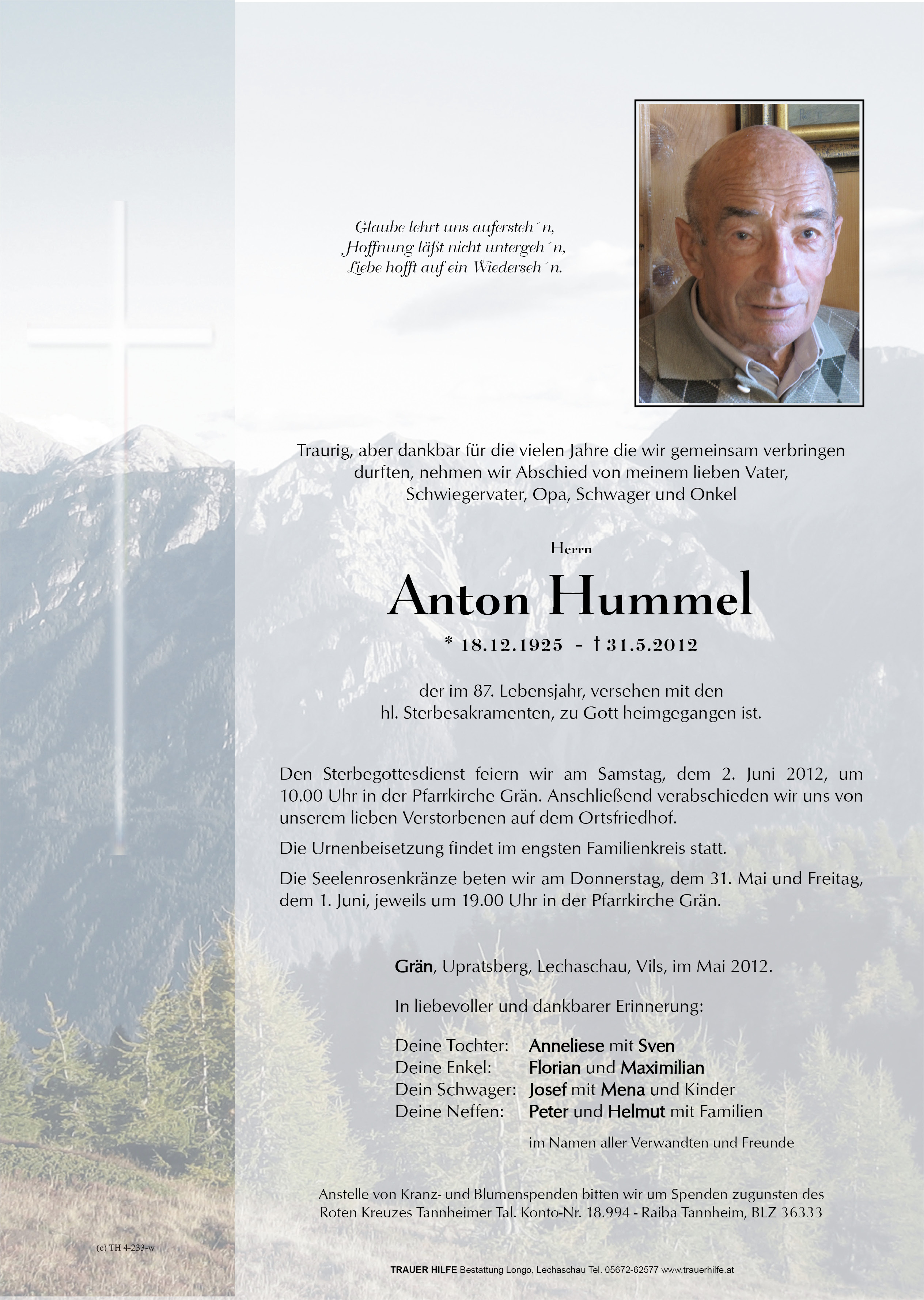 Glaube lehrt uns aufersteh´n,
Hoffnung läßt nicht untergeh´n,
Liebe hofft auf ein Wiederseh´n.

Traurig, aber dankbar für die vielen Jahre die wir gemeinsam verbringen durften, nehmen wir Abschied von meinem lieben Vater, Schwiegervater, Opa, Schwager und Onkel

Herrn

Anton Hummel

* 18.12.1925 - † 31.5.2012

der im 87. Lebensjahr, versehen mit den hl. Sterbesakramenten, zu Gott heimgegangen ist.

Den Sterbegottesdienst feiern wir am Samstag, dem 2. Juni 2012, um 10.00 Uhr in der Pfarrkirche Grän. Anschließend verabschieden wir uns von unserem lieben Verstorbenen auf dem Ortsfriedhof.

Die Urnenbeisetzung findet im engsten Familienkreis statt.

Die Seelenrosenkränze beten wir am Donnerstag, dem 31. Mai und Freitag, dem 1. Juni, jeweils um 19.00 Uhr in der Pfarrkirche Grän.

Grän, Upratsberg, Lechaschau, Vils, im Mai 2012.

In liebevoller und dankbarer Erinnerung:

Deine Tochter: Anneliese mit Sven
Deine Enkel: Florian und Maximilian
Dein Schwager: Josef mit Mena und Kinder
Deine Neffen: Peter und Helmut mit Familien

im Namen aller Verwandten und Freunde

Anstelle von Kranz- und Blumenspenden bitten wir um Spenden zugunsten des Roten Kreuzes Tannheimer Tal. Konto-Nr. 18.994 - Raiba Tannheim, BLZ 36333

(c) TH 4-233-w

TRAUER HILFE Bestattung Longo, Lechaschau Tel. 05672-62577 www.trauerhilfe.at